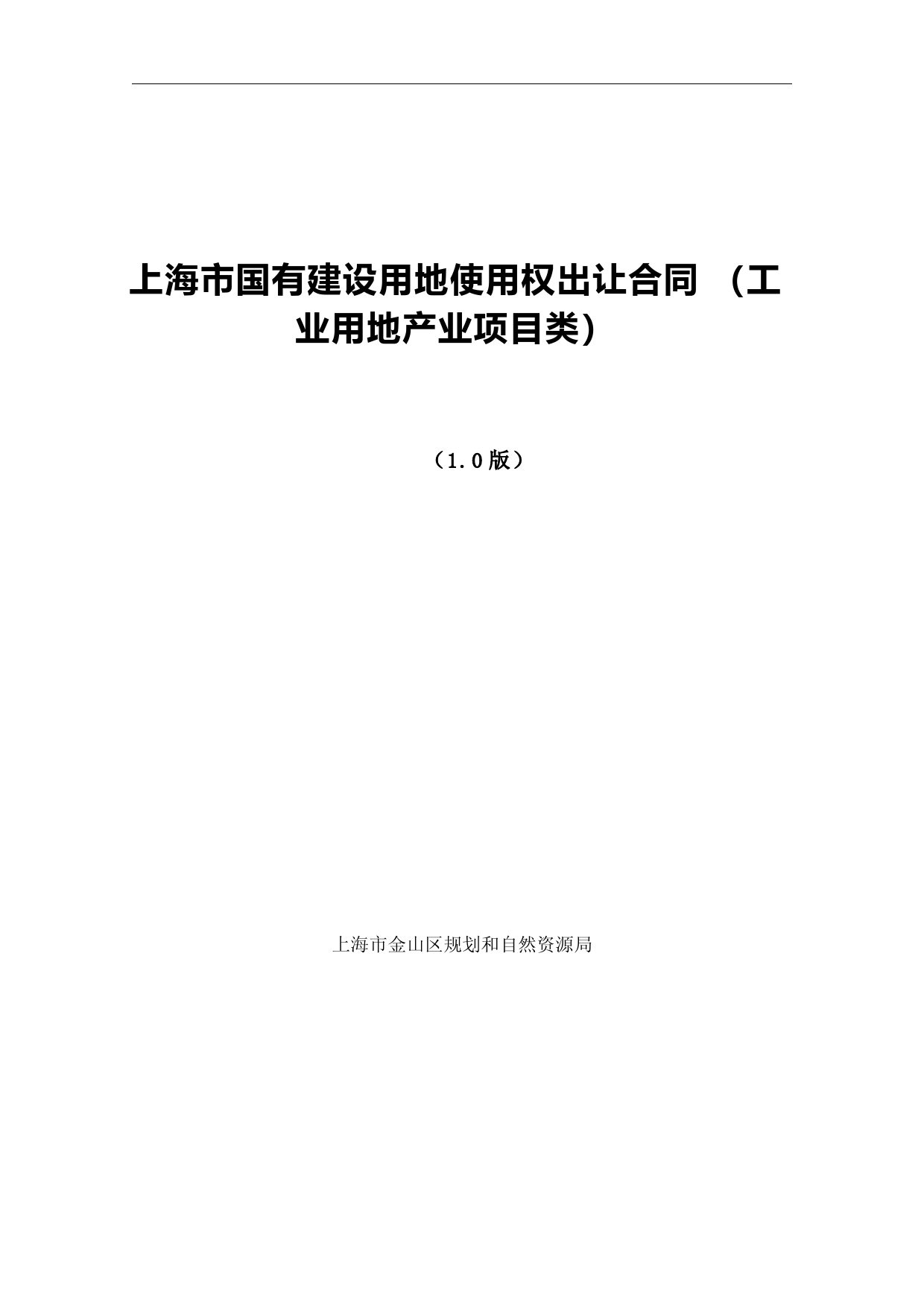 上海市国有建设用地使用权出让合同 （工业用地产业项目类）

（1.0版）

上海市金山区规划和自然资源局